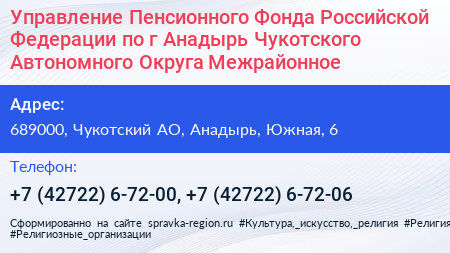 Управление Пенсионного Фонда Российской Федерации по г Анадырь Чукотского Автономного Округа Межрайонное

Адрес:

689000, Чукотский АО, Анадырь, Южная, 6

Телефон:

+7 (42722) 6-72-00, +7 (42722) 6-72-06

Сформированно на сайте spravka-region.ru #Культура,_искусство,_религия #Религия #Религиозные_организации